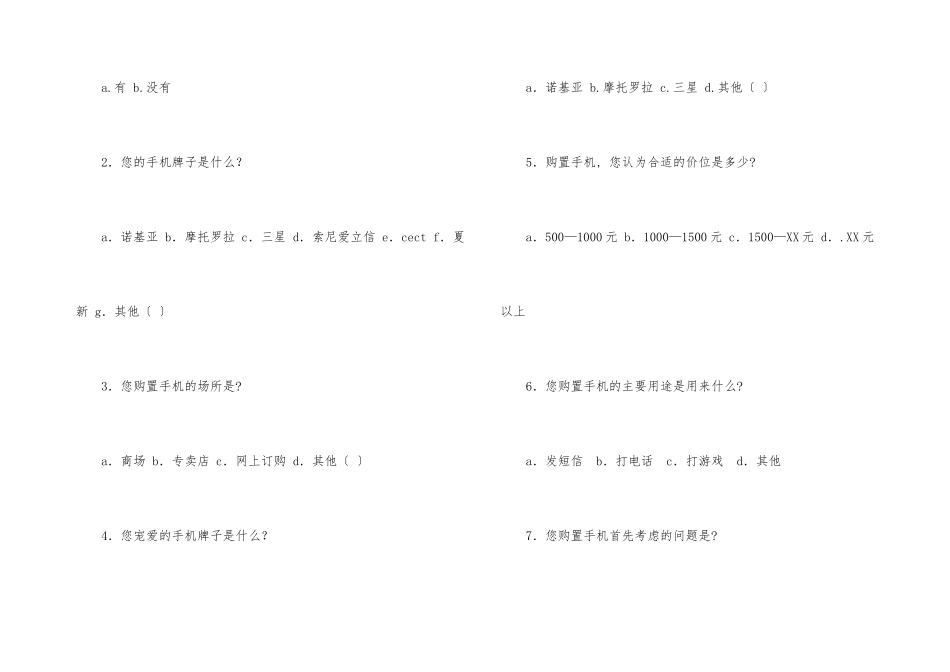 a.有 b.没有

2.您的手机牌子是什么?

a.诺基亚 b.摩托罗拉 c.三星 d.索尼爱立信 e.cect f.夏新 g.其他〔 〕

3.您购置手机的场所是?

a.商场 b.专卖店 c.网上订购 d.其他〔 〕

4.您宠爱的手机牌子是什么?

a.诺基亚 b.摩托罗拉 c.三星 d.其他〔 〕

5.购置手机,您认为合适的价位是多少?

a.500—1000元 b.1000—1500元 c.1500—XX元 d..XX元以上

6.您购置手机的主要用途是用来什么?

a.发短信 b.打电话 c.打游戏 d.其他

7.您购置手机首先考虑的问题是?